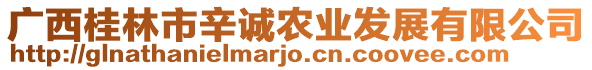 广西桂林市辛诚农业发展有限公司
http://glnathanielmarjo.cn.coovee.com